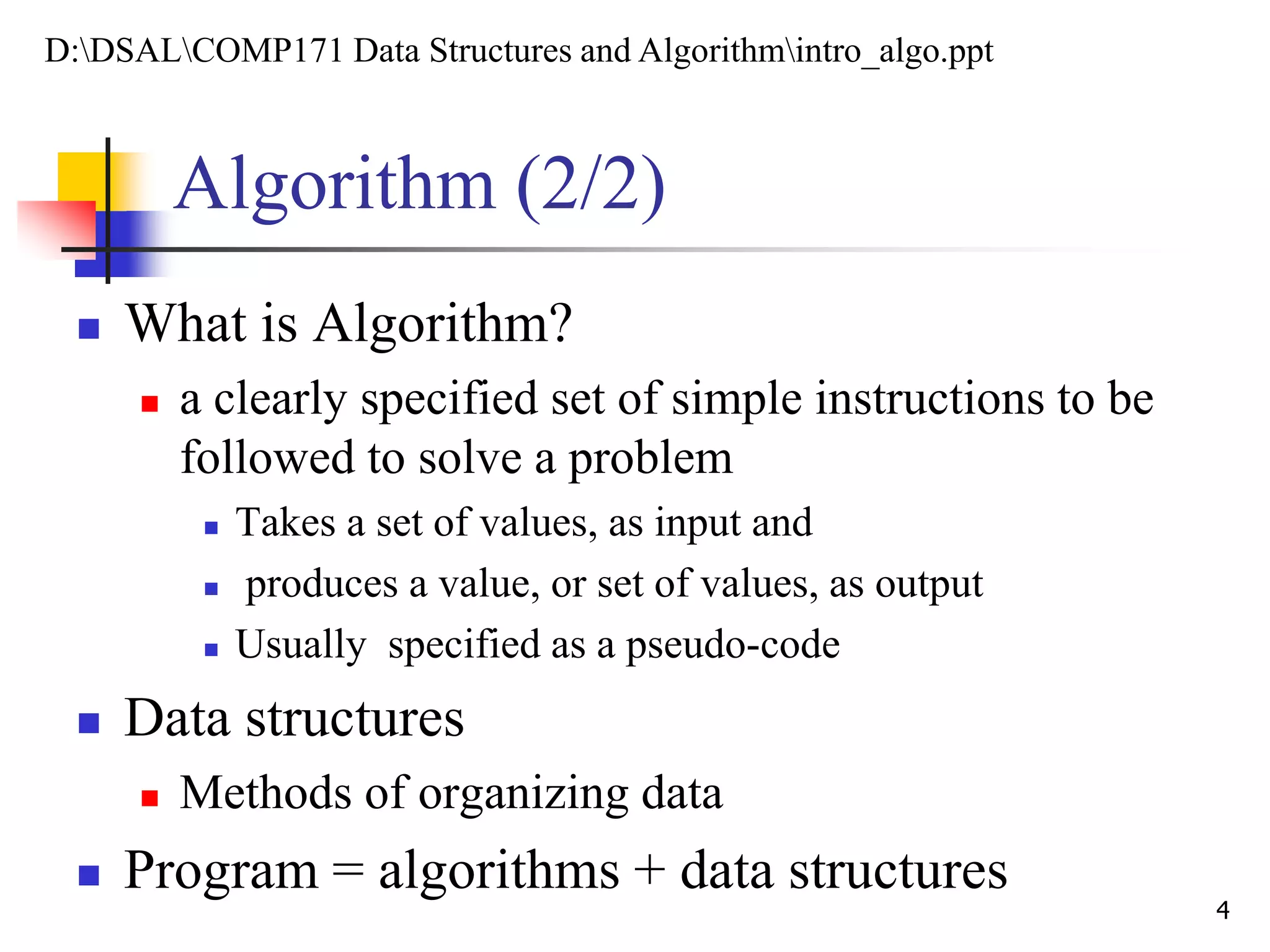 D:\DSAL\COMP171 Data Structures and Algorithm\intro_algo.ppt

Algorithm (2/2)

- What is Algorithm?
  - a clearly specified set of simple instructions to be followed to solve a problem
    - Takes a set of values, as input and
    - produces a value, or set of values, as output
    - Usually specified as a pseudo-code
- Data structures
  - Methods of organizing data
- Program = algorithms + data structures

4